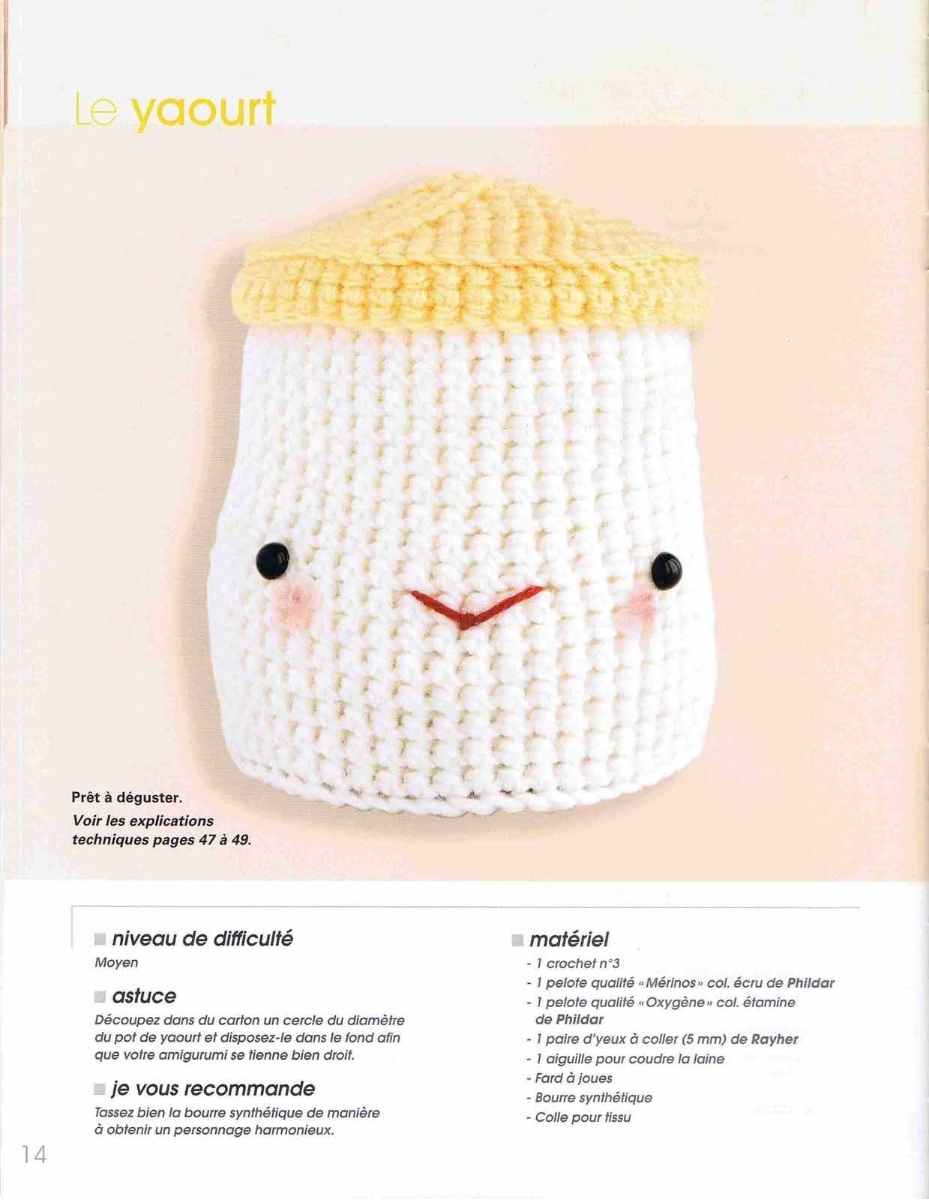 Le yaourt

Prêt à déguster.
Voir les explications techniques pages 47 à 49.

niveau de difficulté
Moyen

astuce
Découpez dans du carton un cercle du diamètre du pot de yaourt et disposez-le dans le fond afin que votre amigurumi se tienne bien droit.

je vous recommande
Tassez bien la bourre synthétique de manière à obtenir un personnage harmonieux.

matériel
- 1 crochet n°3
- 1 pelote qualité «Mérinos» col. écru de Phildar
- 1 pelote qualité «Oxygène» col. étamine de Phildar
- 1 paire d'yeux à coller (5 mm) de Rayher
- 1 aiguille pour coudre la laine
- Fard à joues
- Bourre synthétique
- Colle pour tissu

14